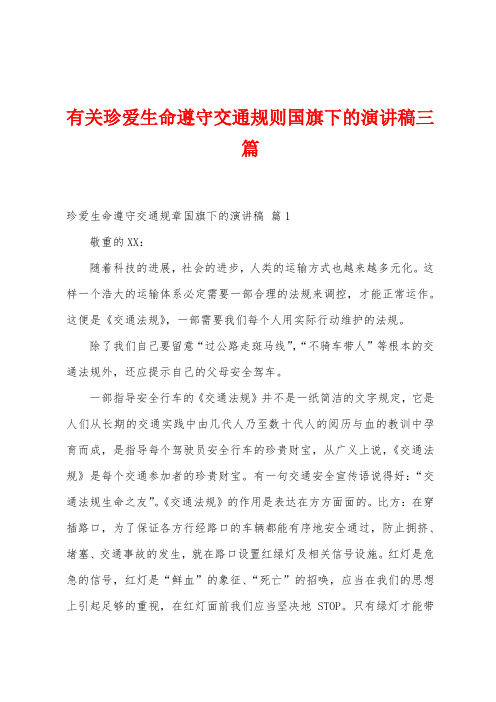 有关珍爱生命遵守交通规则国旗下的演讲稿三篇

珍爱生命遵守交通规章国旗下的演讲稿 篇1

敬重的XX：

随着科技的进展，社会的进步，人类的运输方式也越来越多元化。这样一个浩大的运输体系必定需要一部合理的法规来调控，才能正常运作。这便是《交通法规》，一部需要我们每个人用实际行动维护的法规。

除了我们自己要留意“过公路走斑马线”，“不骑车带人”等根本的交通法规外，还应提示自己的父母安全驾车。

一部指导安全行车的《交通法规》并不是一纸简洁的文字规定，它是人们从长期的交通实践中由几代人乃至数十代人的阅历与血的教训中孕育而成，是指导每个驾驶员安全行车的珍贵财宝，从广义上说，《交通法规》是每个交通参加者的珍贵财宝。有一句交通安全宣传语说得好：“交通法规生命之友”。《交通法规》的作用是表达在方方面面的。比方：在穿插路口，为了保证各方行经路口的车辆都能有序地安全通过，防止拥挤、堵塞、交通事故的发生，就在路口设置红绿灯及相关信号设施。红灯是危急的信号，红灯是“鲜血”的象征、“死亡”的招唤，应当在我们的思想上引起足够的重视，在红灯面前我们应当坚决地 STOP。只有绿灯才能带